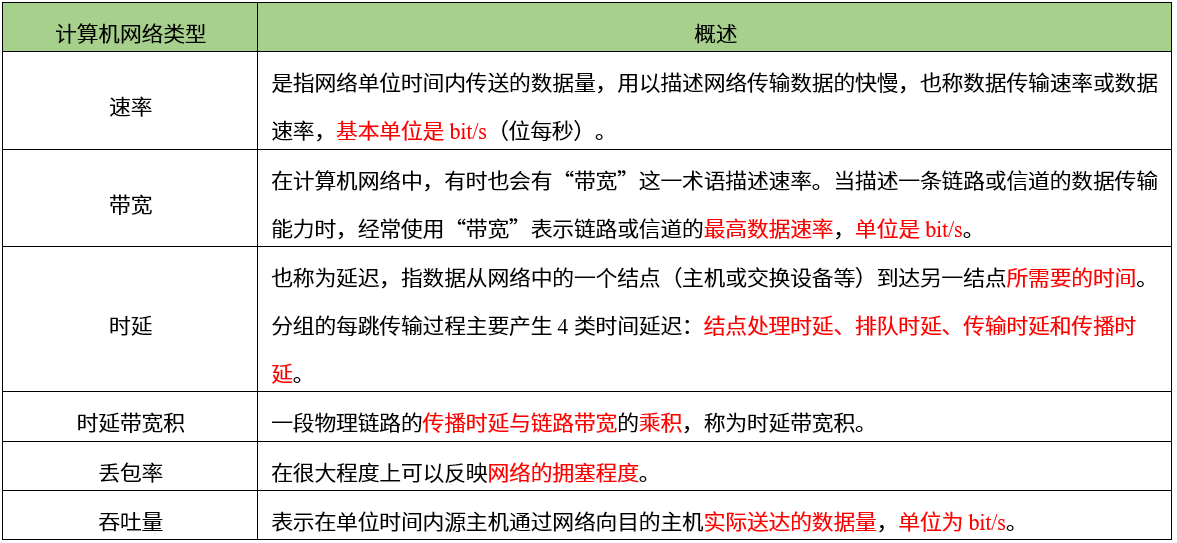 | 计算机网络类型 | 概述 |
|---|---|
| 速率 | 是指网络单位时间内传送的数据量，用以描述网络传输数据的快慢，也称数据传输速率或数据速率，基本单位是 bit/s（位每秒）。 |
| 带宽 | 在计算机网络中，有时也会有“带宽”这一术语描述速率。当描述一条链路或信道的数据传输能力时，经常使用“带宽”表示链路或信道的最高数据速率，单位是 bit/s。 |
| 时延 | 也称为延迟，指数据从网络中的一个结点（主机或交换设备等）到达另一结点所需要的时间。分组的每跳传输过程主要产生 4 类时间延迟：结点处理时延、排队时延、传输时延和传播时延。 |
| 时延带宽积 | 一段物理链路的传播时延与链路带宽的乘积，称为时延带宽积。 |
| 丢包率 | 在很大程度上可以反映网络的拥塞程度。 |
| 吞吐量 | 表示在单位时间内源主机通过网络向目的主机实际送达的数据量，单位为 bit/s。 |